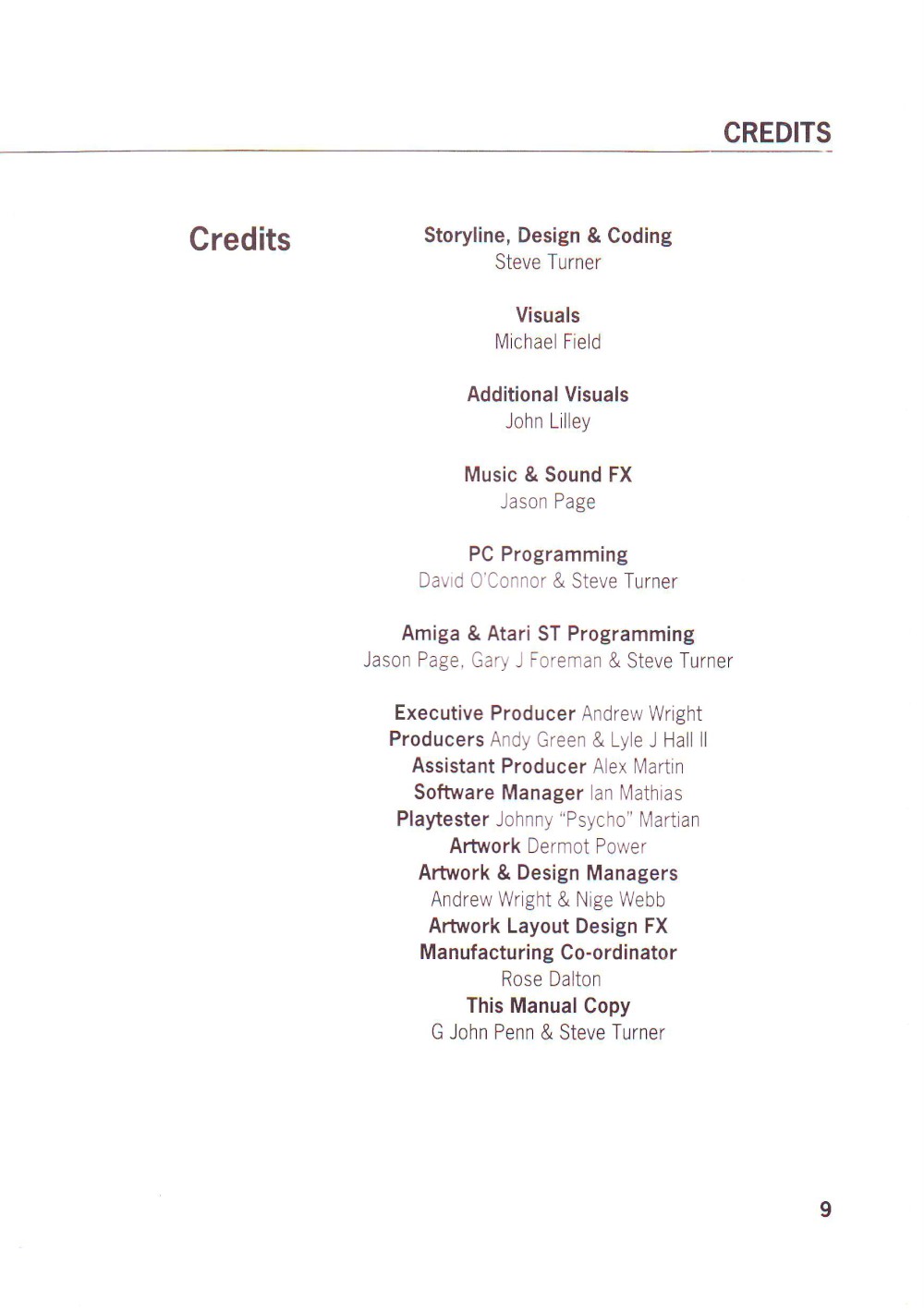 CREDITS

Credits

Storyline, Design & Coding
Steve Turner

Visuals
Michael Field

Additional Visuals
John Lilley

Music & Sound FX
Jason Page

PC Programming
David O'Connor & Steve Turner

Amiga & Atari ST Programming
Jason Page, Gary J Foreman & Steve Turner

Executive Producer Andrew Wright
Producers Andy Green & Lyle J Hall II
Assistant Producer Alex Martin
Software Manager Ian Mathias
Playtester Johnny "Psycho" Martian
Artwork Dermot Power
Artwork & Design Managers
Andrew Wright & Nige Webb
Artwork Layout Design FX
Manufacturing Co-ordinator
Rose Dalton
This Manual Copy
G John Penn & Steve Turner

9